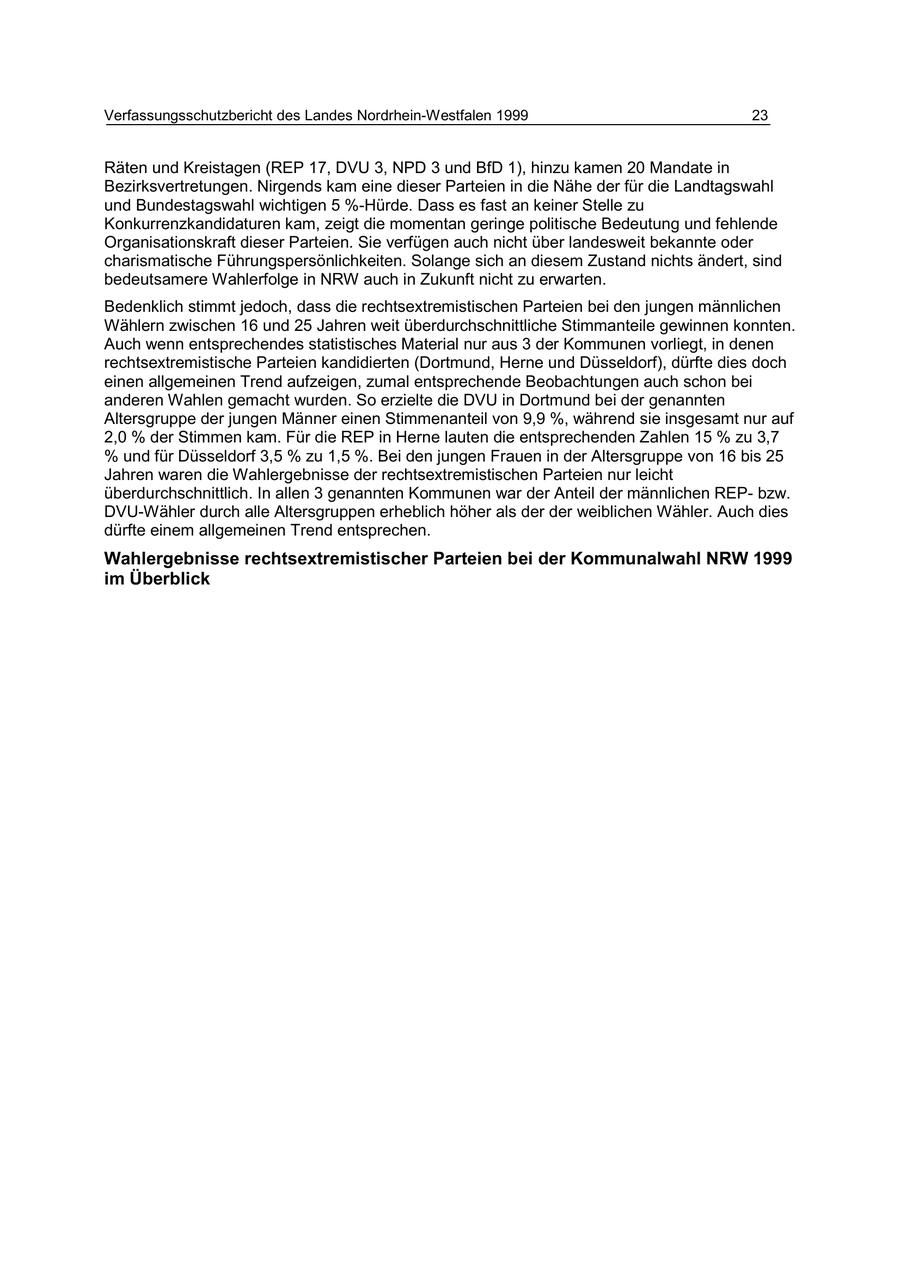 Verfassungsschutzbericht des Landes Nordrhein-Westfalen 1999 23

Räten und Kreistagen (REP 17, DVU 3, NPD 3 und BfD 1), hinzu kamen 20 Mandate in Bezirksvertretungen. Nirgends kam eine dieser Parteien in die Nähe der für die Landtagswahl und Bundestagswahl wichtigen 5 %-Hürde. Dass es fast an keiner Stelle zu Konkurrenzkandidaturen kam, zeigt die momentan geringe politische Bedeutung und fehlende Organisationskraft dieser Parteien. Sie verfügen auch nicht über landesweit bekannte oder charismatische Führungspersönlichkeiten. Solange sich an diesem Zustand nichts ändert, sind bedeutsamere Wahlerfolge in NRW auch in Zukunft nicht zu erwarten.

Bedenklich stimmt jedoch, dass die rechtsextremistischen Parteien bei den jungen männlichen Wählern zwischen 16 und 25 Jahren weit überdurchschnittliche Stimmanteile gewinnen konnten. Auch wenn entsprechendes statistisches Material nur aus 3 der Kommunen vorliegt, in denen rechtsextremistische Parteien kandidierten (Dortmund, Herne und Düsseldorf), dürfte dies doch einen allgemeinen Trend aufzeigen, zumal entsprechende Beobachtungen auch schon bei anderen Wahlen gemacht wurden. So erzielte die DVU in Dortmund bei der genannten Altersgruppe der jungen Männer einen Stimmenanteil von 9,9 %, während sie insgesamt nur auf 2,0 % der Stimmen kam. Für die REP in Herne lauten die entsprechenden Zahlen 15 % zu 3,7 % und für Düsseldorf 3,5 % zu 1,5 %. Bei den jungen Frauen in der Altersgruppe von 16 bis 25 Jahren waren die Wahlergebnisse der rechtsextremistischen Parteien nur leicht überdurchschnittlich. In allen 3 genannten Kommunen war der Anteil der männlichen REP- bzw. DVU-Wähler durch alle Altersgruppen erheblich höher als der der weiblichen Wähler. Auch dies dürfte einem allgemeinen Trend entsprechen.

Wahlergebnisse rechtsextremistischer Parteien bei der Kommunalwahl NRW 1999 im Überblick